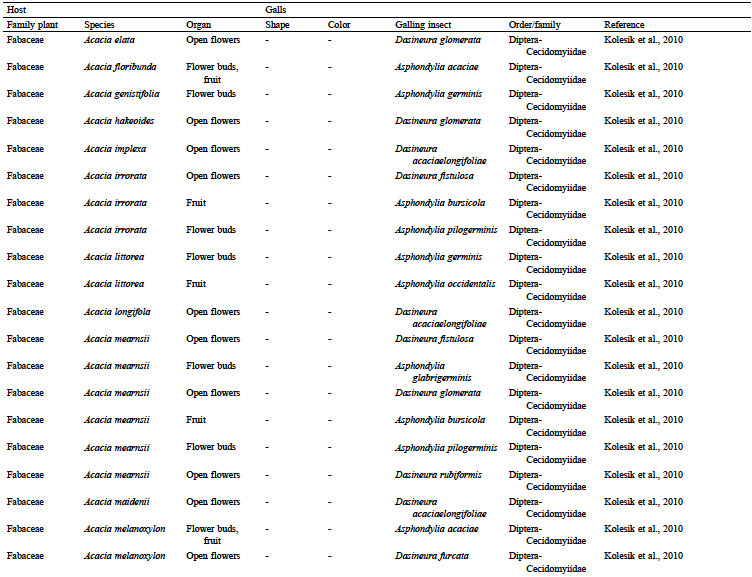 | Host | | | Galls | | | | |
|---|---|---|---|---|---|---|---|
| Family plant | Species | Organ | Shape | Color | Galling insect | Order/family | Reference |
| Fabaceae | Acacia elata | Open flowers | - | - | Dasineura glomerata | Diptera-Cecidomyiidae | Kolesik et al., 2010 |
| Fabaceae | Acacia floribunda | Flower buds, fruit | - | - | Asphondylia acaciae | Diptera-Cecidomyiidae | Kolesik et al., 2010 |
| Fabaceae | Acacia genistifolia | Flower buds | - | - | Asphondylia germinis | Diptera-Cecidomyiidae | Kolesik et al., 2010 |
| Fabaceae | Acacia hakeoides | Open flowers | - | - | Dasineura glomerata | Diptera-Cecidomyiidae | Kolesik et al., 2010 |
| Fabaceae | Acacia implexa | Open flowers | - | - | Dasineura acaciaelongifoliae | Diptera-Cecidomyiidae | Kolesik et al., 2010 |
| Fabaceae | Acacia irrorata | Open flowers | - | - | Dasineura fistulosa | Diptera-Cecidomyiidae | Kolesik et al., 2010 |
| Fabaceae | Acacia irrorata | Fruit | - | - | Asphondylia bursicola | Diptera-Cecidomyiidae | Kolesik et al., 2010 |
| Fabaceae | Acacia irrorata | Flower buds | - | - | Asphondylia pilogerminis | Diptera-Cecidomyiidae | Kolesik et al., 2010 |
| Fabaceae | Acacia littorea | Flower buds | - | - | Asphondylia germinis | Diptera-Cecidomyiidae | Kolesik et al., 2010 |
| Fabaceae | Acacia littorea | Fruit | - | - | Asphondylia occidentalis | Diptera-Cecidomyiidae | Kolesik et al., 2010 |
| Fabaceae | Acacia longifola | Open flowers | - | - | Dasineura acaciaelongifoliae | Diptera-Cecidomyiidae | Kolesik et al., 2010 |
| Fabaceae | Acacia mearnsii | Open flowers | - | - | Dasineura fistulosa | Diptera-Cecidomyiidae | Kolesik et al., 2010 |
| Fabaceae | Acacia mearnsii | Flower buds | - | - | Asphondylia glabrigerminis | Diptera-Cecidomyiidae | Kolesik et al., 2010 |
| Fabaceae | Acacia mearnsii | Open flowers | - | - | Dasineura glomerata | Diptera-Cecidomyiidae | Kolesik et al., 2010 |
| Fabaceae | Acacia mearnsii | Fruit | - | - | Asphondylia bursicola | Diptera-Cecidomyiidae | Kolesik et al., 2010 |
| Fabaceae | Acacia mearnsii | Flower buds | - | - | Asphondylia pilogerminis | Diptera-Cecidomyiidae | Kolesik et al., 2010 |
| Fabaceae | Acacia mearnsii | Open flowers | - | - | Dasineura rubiformis | Diptera-Cecidomyiidae | Kolesik et al., 2010 |
| Fabaceae | Acacia maidenii | Open flowers | - | - | Dasineura acaciaelongifoliae | Diptera-Cecidomyiidae | Kolesik et al., 2010 |
| Fabaceae | Acacia melanoxylon | Flower buds, fruit | - | - | Asphondylia acaciae | Diptera-Cecidomyiidae | Kolesik et al., 2010 |
| Fabaceae | Acacia melanoxylon | Open flowers | - | - | Dasineura furcata | Diptera-Cecidomyiidae | Kolesik et al., 2010 |